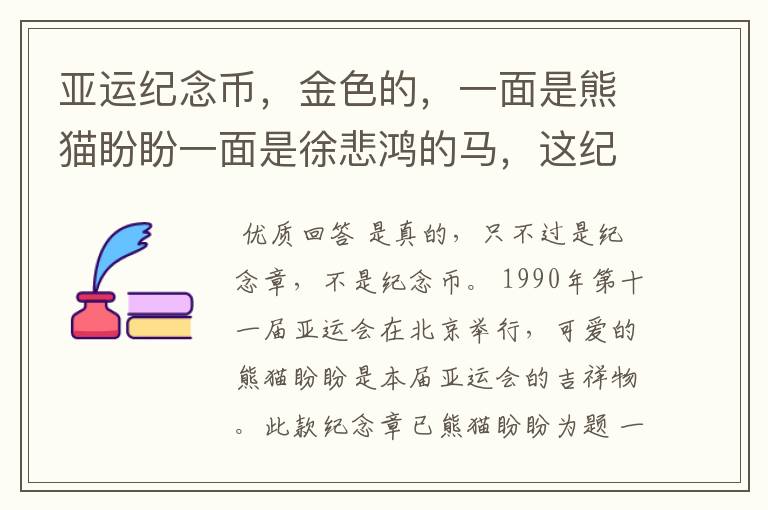 亚运纪念币，金色的，一面是熊猫盼盼一面是徐悲鸿的马，这纪

优质回答 是真的，只不过是纪念章，不是纪念币。1990年第十一届亚运会在北京举行，可爱的熊猫盼盼是本届亚运会的吉祥物。此款纪念章已熊猫盼盼为题 一